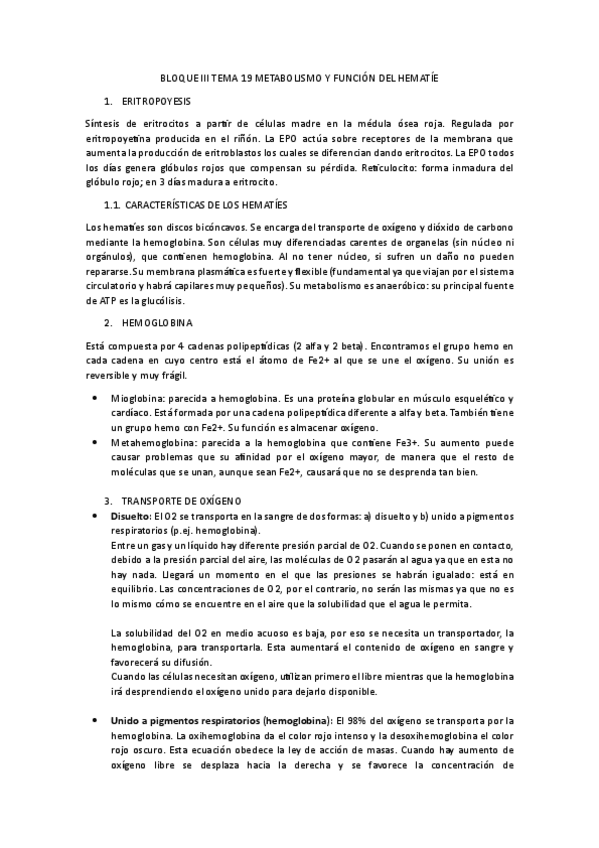 BLOQUE III TEMA 19 METABOLISMO Y FUNCIÓN DEL HEMATÍE

1. ERITROPOYESIS

Síntesis de eritrocitos a partir de células madre en la médula ósea roja. Regulada por eritropoyetina producida en el riñón. La EPO actúa sobre receptores de la membrana que aumenta la producción de eritroblastos los cuales se diferencian dando eritrocitos. La EPO todos los días genera glóbulos rojos que compensan su pérdida. Reticulocito: forma inmadura del glóbulo rojo; en 3 días madura a eritrocito.

1.1. CARACTERÍSTICAS DE LOS HEMATÍES

Los hematíes son discos bicóncavos. Se encarga del transporte de oxígeno y dióxido de carbono mediante la hemoglobina. Son células muy diferenciadas carentes de organelas (sin núcleo ni orgánulos), que contienen hemoglobina. Al no tener núcleo, si sufren un daño no pueden repararse. Su membrana plasmática es fuerte y flexible (fundamental ya que viajan por el sistema circulatorio y habrá capilares muy pequeños). Su metabolismo es anaeróbico: su principal fuente de ATP es la glucólisis.

2. HEMOGLOBINA

Está compuesta por 4 cadenas polipeptídicas (2 alfa y 2 beta). Encontramos el grupo hemo en cada cadena en cuyo centro está el átomo de Fe2+ al que se une el oxígeno. Su unión es reversible y muy frágil.

• Mioglobina: parecida a hemoglobina. Es una proteína globular en músculo esquelético y cardíaco. Está formada por una cadena polipeptídica diferente a alfa y beta. También tiene un grupo hemo con Fe2+. Su función es almacenar oxígeno.
• Metahemoglobina: parecida a la hemoglobina que contiene Fe3+. Su aumento puede causar problemas que su afinidad por el oxígeno mayor, de manera que el resto de moléculas que se unan, aunque sean Fe2+, causará que no se desprenda tan bien.

3. TRANSPORTE DE OXÍGENO

• Disuelto: El O2 se transporta en la sangre de dos formas: a) disuelto y b) unido a pigmentos respiratorios (p.ej. hemoglobina).
Entre un gas y un líquido hay diferente presión parcial de O2. Cuando se ponen en contacto, debido a la presión parcial del aire, las moléculas de O2 pasarán al agua ya que en esta no hay nada. Llegará un momento en el que las presiones se habrán igualado: está en equilibrio. Las concentraciones de O2, por el contrario, no serán las mismas ya que no es lo mismo cómo se encuentre en el aire que la solubilidad que el agua le permita.

La solubilidad del O2 en medio acuoso es baja, por eso se necesita un transportador, la hemoglobina, para transportarla. Esta aumentará el contenido de oxígeno en sangre y favorecerá su difusión.
Cuando las células necesitan oxígeno, utilizan primero el libre mientras que la hemoglobina irá desprendiendo el oxígeno unido para dejarlo disponible.

• Unido a pigmentos respiratorios (hemoglobina): El 98% del oxígeno se transporta por la hemoglobina. La oxihemoglobina da el color rojo intenso y la desoxihemoglobina el color rojo oscuro. Esta ecuación obedece la ley de acción de masas. Cuando hay aumento de oxígeno libre se desplaza hacia la derecha y se favorece la concentración de